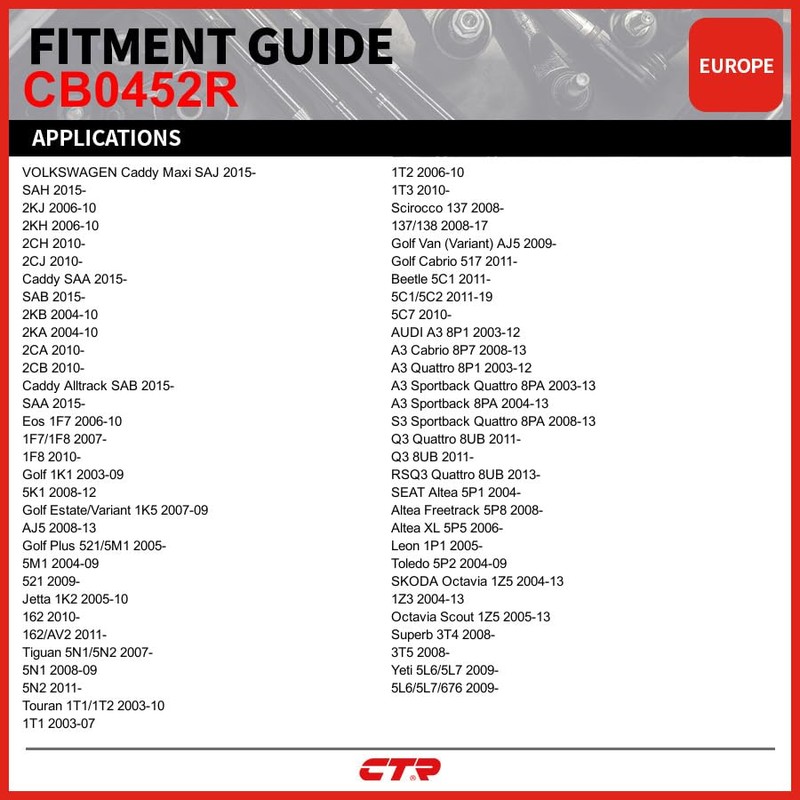 FITMENT GUIDE
CB0452R

EUROPE

APPLICATIONS

VOLKSWAGEN Caddy Maxi SAJ 2015-
SAH 2015-
2KJ 2006-10
2KH 2006-10
2CH 2010-
2CJ 2010-
Caddy SAA 2015-
SAB 2015-
2KB 2004-10
2KA 2004-10
2CA 2010-
2CB 2010-
Caddy Alltrack SAB 2015-
SAA 2015-
Eos 1F7 2006-10
1F7/1F8 2007-
1F8 2010-
Golf 1K1 2003-09
5K1 2008-12
Golf Estate/Variant 1K5 2007-09
AJ5 2008-13
Golf Plus 521/5M1 2005-
5M1 2004-09
521 2009-
Jetta 1K2 2005-10
162 2010-
162/AV2 2011-
Tiguan 5N1/5N2 2007-
5N1 2008-09
5N2 2011-
Touran 1T1/1T2 2003-10
1T1 2003-07

1T2 2006-10
1T3 2010-
Scirocco 137 2008-
137/138 2008-17
Golf Van (Variant) AJ5 2009-
Golf Cabrio 517 2011-
Beetle 5C1 2011-
5C1/5C2 2011-19
5C7 2010-
AUDI A3 8P1 2003-12
A3 Cabrio 8P7 2008-13
A3 Quattro 8P1 2003-12
A3 Sportback Quattro 8PA 2003-13
A3 Sportback 8PA 2004-13
S3 Sportback Quattro 8PA 2008-13
Q3 Quattro 8UB 2011-
Q3 8UB 2011-
RSQ3 Quattro 8UB 2013-
SEAT Altea 5P1 2004-
Altea Freetrack 5P8 2008-
Altea XL 5P5 2006-
Leon 1P1 2005-
Toledo 5P2 2004-09
SKODA Octavia 1Z5 2004-13
1Z3 2004-13
Octavia Scout 1Z5 2005-13
Superb 3T4 2008-
3T5 2008-
Yeti 5L6/5L7 2009-
5L6/5L7/676 2009-

CTR